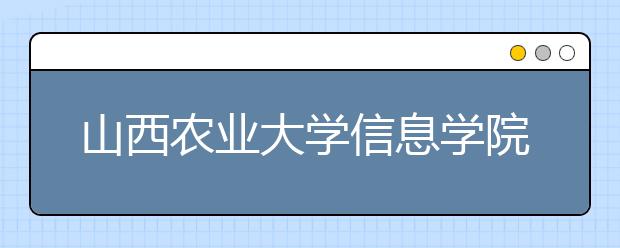 山西农业大学信息学院